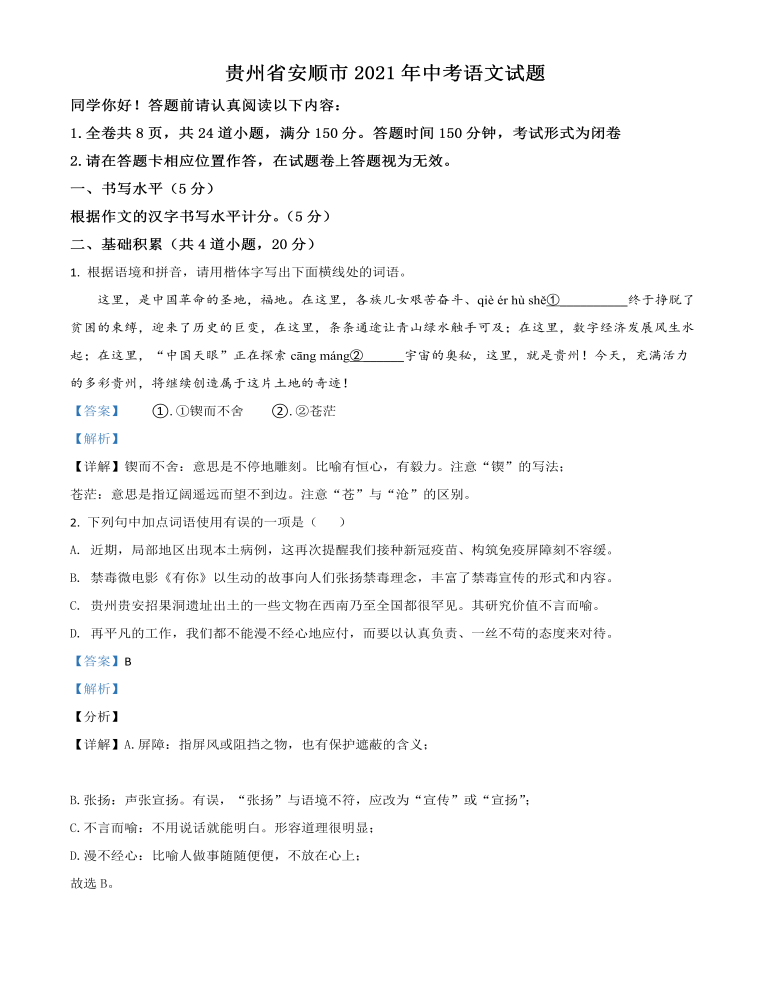 贵州省安顺市 2021 年中考语文试题

同学你好！答题前请认真阅读以下内容：

1. 全卷共 8 页，共 24 道小题，满分 150 分。答题时间 150 分钟，考试形式为闭卷

2. 请在答题卡相应位置作答，在试题卷上答题视为无效。

一、书写水平（5 分）

根据作文的汉字书写水平计分。（5 分）

二、基础积累（共 4 道小题，20 分）

1. 根据语境和拼音，请用楷体字写出下面横线处的词语。

这里，是中国革命的圣地，福地。在这里，各族儿女艰苦奋斗、qiè ér hù shě①__________终于挣脱了贫困的束缚，迎来了历史的巨变，在这里，条条通途让青山绿水触手可及；在这里，数字经济发展风生水起；在这里，“中国天眼”正在探索 cāng máng②______宇宙的奥秘，这里，就是贵州！今天，充满活力的多彩贵州，将继续创造属于这片土地的奇迹！

【答案】 ①. ①锲而不舍 ②. ②苍茫

【解析】

【详解】锲而不舍：意思是不停地雕刻。比喻有恒心，有毅力。注意“锲”的写法；

苍茫：意思是指辽阔遥远而望不到边。注意“苍”与“沧”的区别。

2. 下列句中加点词语使用有误的一项是（ ）

A. 近期，局部地区出现本土病例，这再次提醒我们接种新冠疫苗、构筑免疫屏障刻不容缓。

B. 禁毒微电影《有你》以生动的故事向人们张扬禁毒理念，丰富了禁毒宣传的形式和内容。

C. 贵州贵安招果洞遗址出土的一些文物在西南乃至全国都很罕见。其研究价值不言而喻。

D. 再平凡的工作，我们都不能漫不经心地应付，而要以认真负责、一丝不苟的态度来对待。

【答案】B

【解析】

【分析】

【详解】A. 屏障：指屏风或阻挡之物，也有保护遮蔽的含义；

B. 张扬：声张宣扬。有误，“张扬”与语境不符，应改为“宣传”或“宣扬”；

C. 不言而喻：不用说话就能明白。形容道理很明显；

D. 漫不经心：比喻人做事随随便便，不放在心上；

故选 B。